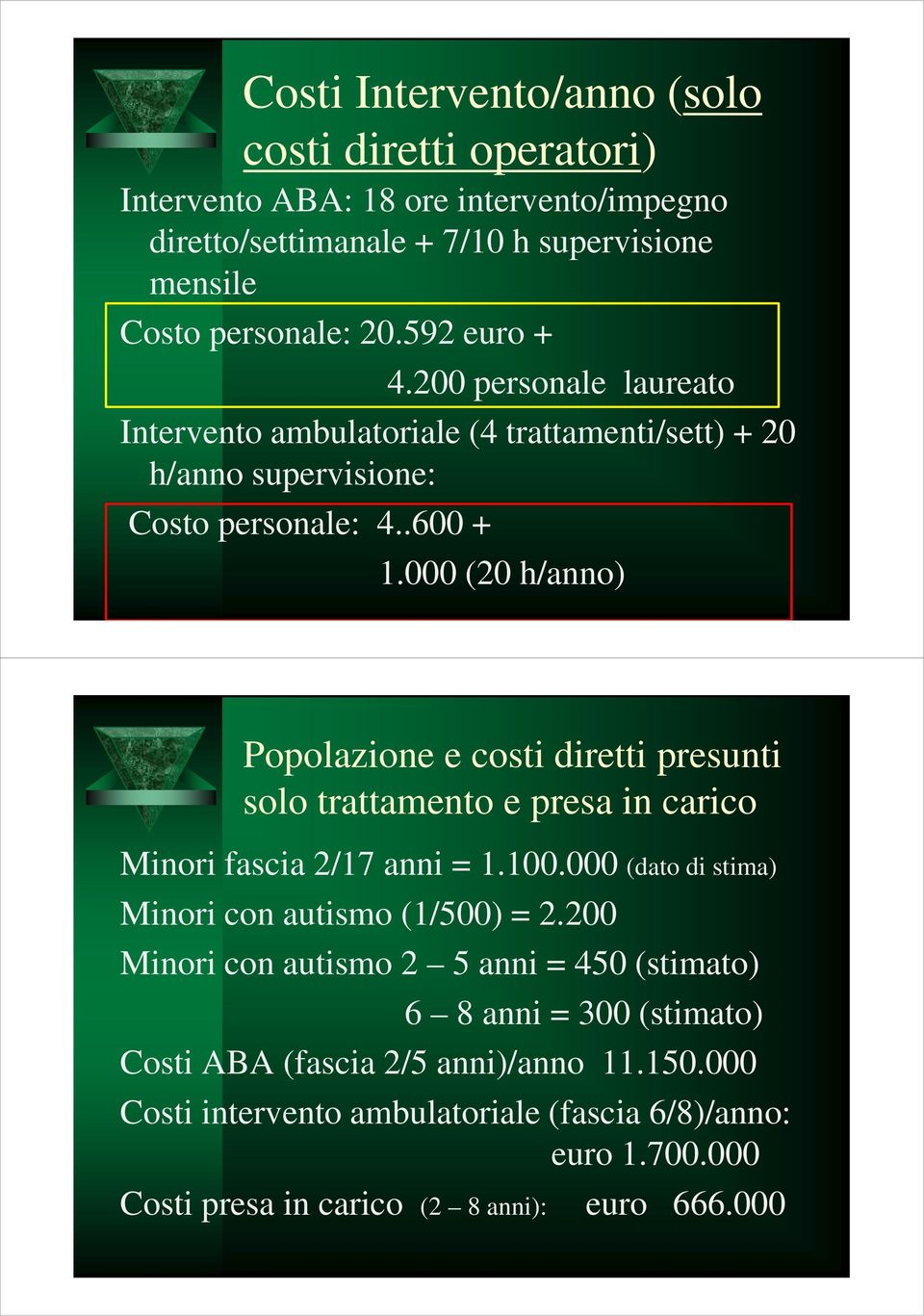 Costi Intervento/anno (solo costi diretti operatori)

Intervento ABA: 18 ore intervento/impegno diretto/settimanale + 7/10 h supervisione mensile

Costo personale: 20.592 euro +
4.200 personale laureato

Intervento ambulatoriale (4 trattamenti/sett) + 20 h/anno supervisione:

Costo personale: 4..600 +
1.000 (20 h/anno)

Popolazione e costi diretti presunti solo trattamento e presa in carico

Minori fascia 2/17 anni = 1.100.000 (dato di stima)

Minori con autismo (1/500) = 2.200

Minori con autismo 2 – 5 anni = 450 (stimato)
6 – 8 anni = 300 (stimato)

Costi ABA (fascia 2/5 anni)/anno 11.150.000

Costi intervento ambulatoriale (fascia 6/8)/anno:
euro 1.700.000

Costi presa in carico (2 – 8 anni): euro 666.000